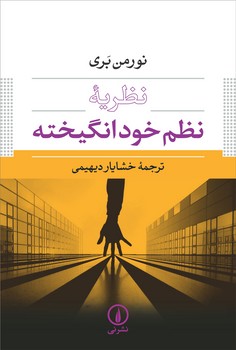 نورمن بَری

نظریهٔ
نظم خودانگیخته

ترجمهٔ خشایار دیهیمی

نشرنی